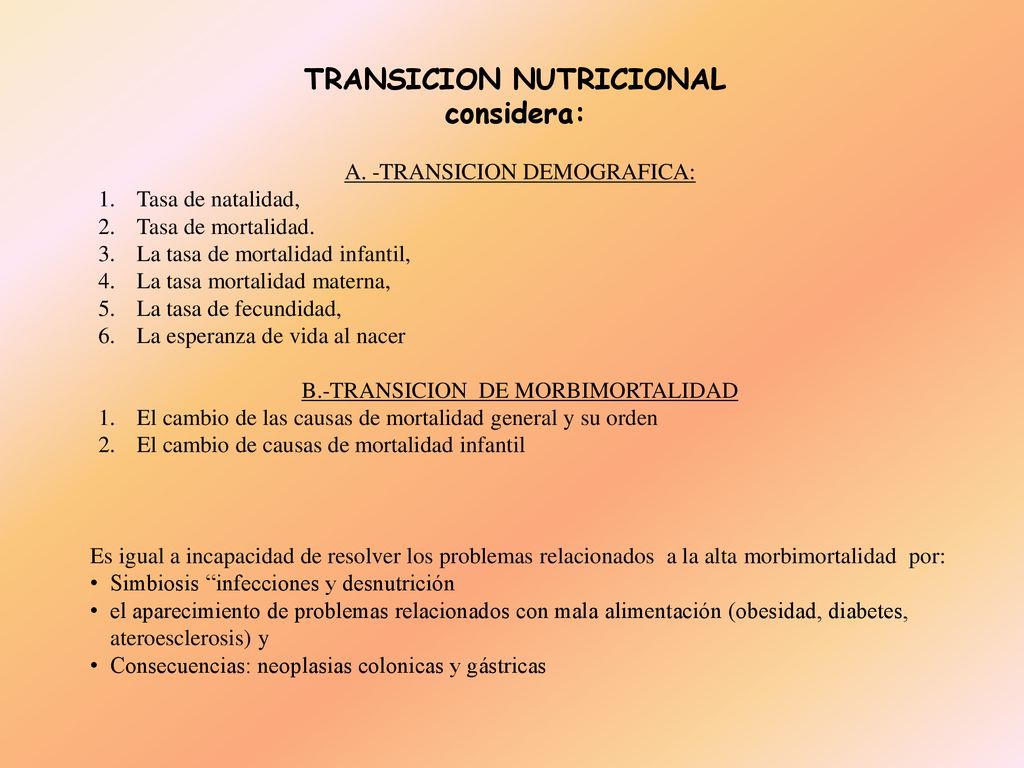 TRANSICION NUTRICIONAL
considera:

A. -TRANSICION DEMOGRAFICA:
1. Tasa de natalidad,
2. Tasa de mortalidad.
3. La tasa de mortalidad infantil,
4. La tasa mortalidad materna,
5. La tasa de fecundidad,
6. La esperanza de vida al nacer

B.-TRANSICION DE MORBIMORTALIDAD
1. El cambio de las causas de mortalidad general y su orden
2. El cambio de causas de mortalidad infantil

Es igual a incapacidad de resolver los problemas relacionados a la alta morbimortalidad por:
• Simbiosis “infecciones y desnutrición
• el aparecimiento de problemas relacionados con mala alimentación (obesidad, diabetes, ateroesclerosis) y
• Consecuencias: neoplasias colonicas y gástricas